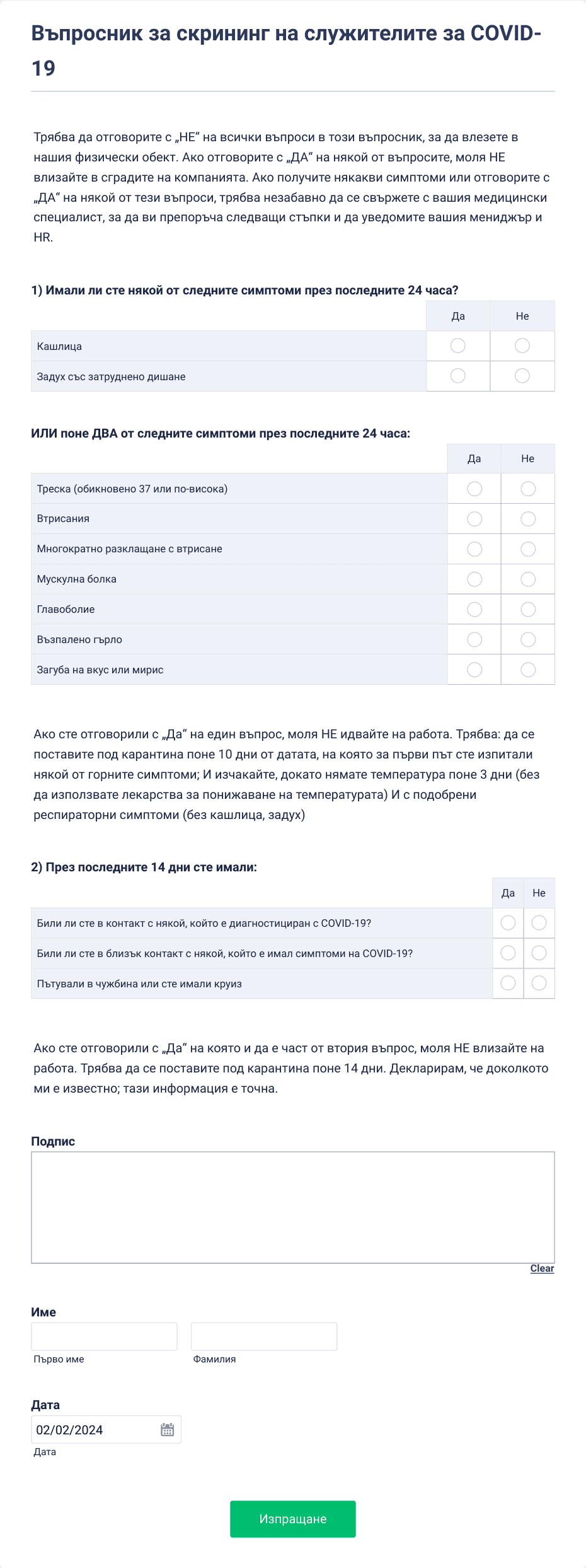 Въпросник за скрининг на служителите за COVID-19

Трябва да отговорите с „НЕ“ на всички въпроси в този въпросник, за да влезете в нашия физически обект. Ако отговорите с „ДА“ на някой от въпросите, моля НЕ влизайте в сградите на компанията. Ако получите някакви симптоми или отговорите с „ДА“ на някой от тези въпроси, трябва незабавно да се свържете с вашия медицински специалист, за да ви препоръча следващи стъпки и да уведомите вашия мениджър и HR.

1) Имали ли сте някой от следните симптоми през последните 24 часа?

| | Да | Не |
|---|---|---|
| Кашлица | | |
| Задух със затруднено дишане | | |

ИЛИ поне ДВА от следните симптоми през последните 24 часа:

| | Да | Не |
|---|---|---|
| Треска (обикновено 37 или по-висока) | | |
| Втрисания | | |
| Многократно разклащане с втрисане | | |
| Мускулна болка | | |
| Главоболие | | |
| Възпалено гърло | | |
| Загуба на вкус или мирис | | |

Ако сте отговорили с „Да“ на един въпрос, моля НЕ идвайте на работа. Трябва: да се поставите под карантина поне 10 дни от датата, на която за първи път сте изпитали някой от горните симптоми; И изчакайте, докато нямате температура поне 3 дни (без да използвате лекарства за понижаване на температурата) И с подобрени респираторни симптоми (без кашлица, задух)

2) През последните 14 дни сте имали:

| | Да | Не |
|---|---|---|
| Били ли сте в контакт с някой, който е диагностициран с COVID-19? | | |
| Били ли сте в близък контакт с някой, който е имал симптоми на COVID-19? | | |
| Пътували в чужбина или сте имали круиз | | |

Ако сте отговорили с „Да“ на която и да е част от втория въпрос, моля НЕ влизайте на работа. Трябва да се поставите под карантина поне 14 дни. Декларирам, че доколкото ми е известно; тази информация е точна.

Подпис

Clear

Име

Първо име

Фамилия

Дата

02/02/2024

Дата

Изпращане